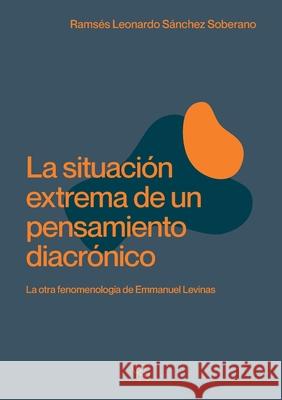 Ramsés Leonardo Sánchez Soberano

La situación extrema de un pensamiento diacrónico

La otra fenomenología de Emmanuel Levinas

Kraina Książek